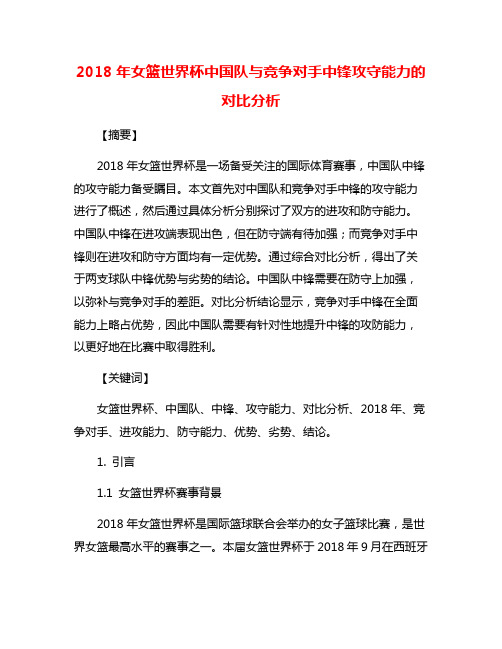 2018 年女篮世界杯中国队与竞争对手中锋攻守能力的对比分析

【摘要】

2018 年女篮世界杯是一场备受关注的国际体育赛事，中国队中锋的攻守能力备受瞩目。本文首先对中国队和竞争对手中锋的攻守能力进行了概述，然后通过具体分析分别探讨了双方的进攻和防守能力。中国队中锋在进攻端表现出色，但在防守端有待加强；而竞争对手中锋则在进攻和防守方面均有一定优势。通过综合对比分析，得出了关于两支球队中锋优势与劣势的结论。中国队中锋需要在防守上加强，以弥补与竞争对手的差距。对比分析结论显示，竞争对手中锋在全面能力上略占优势，因此中国队需要有针对性地提升中锋的攻防能力，以更好地在比赛中取得胜利。

【关键词】

女篮世界杯、中国队、中锋、攻守能力、对比分析、2018 年、竞争对手、进攻能力、防守能力、优势、劣势、结论。

1. 引言

1.1 女篮世界杯赛事背景

2018 年女篮世界杯是国际篮球联合会举办的女子篮球比赛，是世界女篮最高水平的赛事之一。本届女篮世界杯于 2018 年 9 月在西班牙